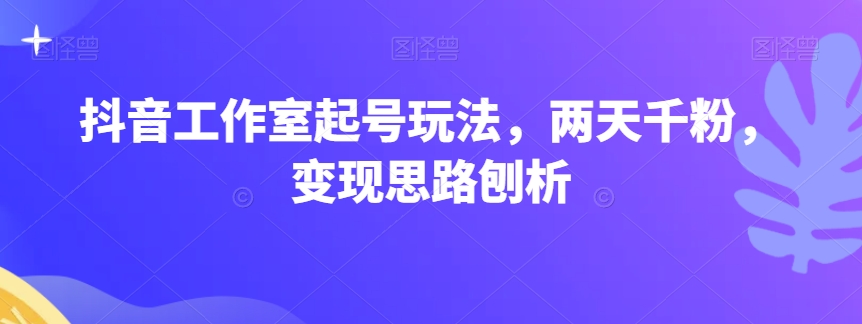 图怪兽 图怪兽 图怪兽

抖音工作室起号玩法，两天千粉，变现思路刨析